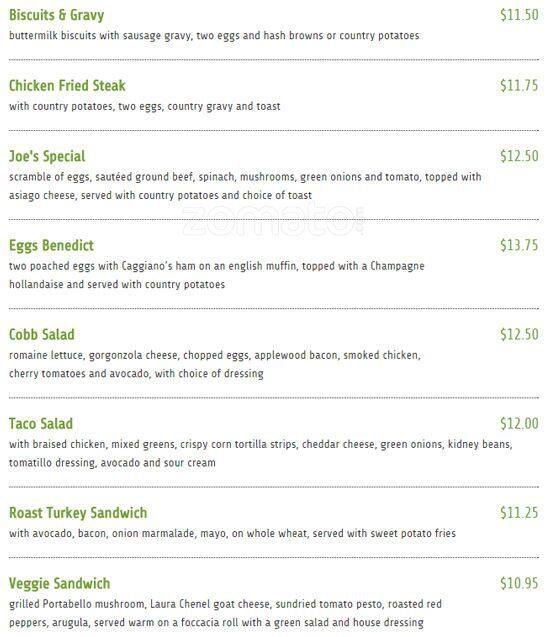 Biscuits & Gravy $11.50
buttermilk biscuits with sausage gravy, two eggs and hash browns or country potatoes

Chicken Fried Steak $11.75
with country potatoes, two eggs, country gravy and toast

Joe's Special $12.50
scramble of eggs, sautéed ground beef, spinach, mushrooms, green onions and tomato, topped with asiago cheese, served with country potatoes and choice of toast

zomato

Eggs Benedict $13.75
two poached eggs with Caggiano's ham on an english muffin, topped with a Champagne hollandaise and served with country potatoes

Cobb Salad $12.50
romaine lettuce, gorgonzola cheese, chopped eggs, applewood bacon, smoked chicken, cherry tomatoes and avocado, with choice of dressing

Taco Salad $12.00
with braised chicken, mixed greens, crispy corn tortilla strips, cheddar cheese, green onions, kidney beans, tomatillo dressing, avocado and sour cream

Roast Turkey Sandwich $11.25
with avocado, bacon, onion marmalade, mayo, on whole wheat, served with sweet potato fries

Veggie Sandwich $10.95
grilled Portabello mushroom, Laura Chenel goat cheese, sundried tomato pesto, roasted red peppers, arugula, served warm on a foccacia roll with a green salad and house dressing